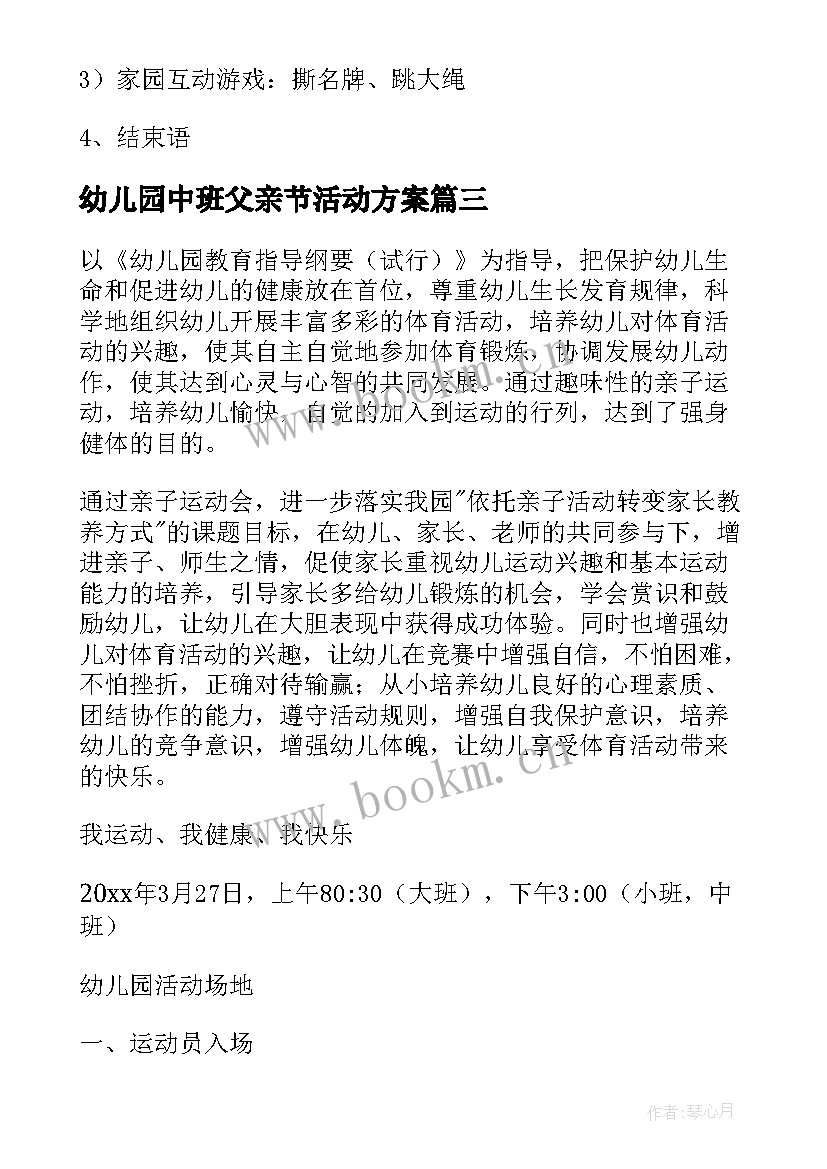 3）家园互动游戏：撕名牌、跳大绳

4、结束语

幼儿园中班父亲节活动方案篇三

以《幼儿园教育指导纲要（试行）》为指导，把保护幼儿生命和促进幼儿的健康放在首位，尊重幼儿生长发育规律，科学地组织幼儿开展丰富多彩的体育活动，培养幼儿对体育活动的兴趣，使其自主自觉地参加体育锻炼，协调发展幼儿动作，使其达到心灵与心智的共同发展。通过趣味性的亲子运动，培养幼儿愉快、自觉的加入到运动的行列，达到了强身健体的目的。

通过亲子运动会，进一步落实我园"依托亲子活动转变家长教养方式"的课题目标，在幼儿、家长、老师的共同参与下，增进亲子、师生之情，促使家长重视幼儿运动兴趣和基本运动能力的培养，引导家长多给幼儿锻炼的机会，学会赏识和鼓励幼儿，让幼儿在大胆表现中获得成功体验。同时也增强幼儿对体育活动的兴趣，让幼儿在竞赛中增强自信，不怕困难，不怕挫折，正确对待输赢；从小培养幼儿良好的心理素质、团结协作的能力，遵守活动规则，增强自我保护意识，培养幼儿的竞争意识，增强幼儿体魄，让幼儿享受体育活动带来的快乐。

我运动、我健康、我快乐

20xx年3月27日，上午80:30（大班），下午3:00（小班，中班）

幼儿园活动场地

一、运动员入场

www.bookm.cn

作者：琴心月